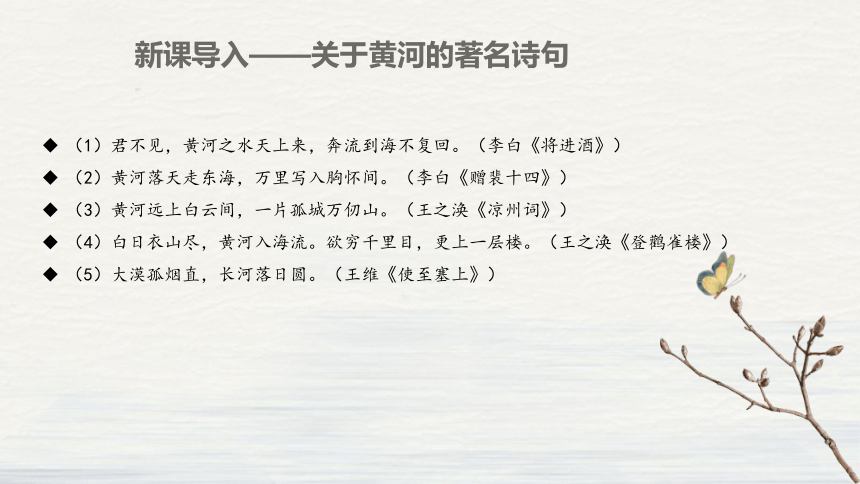 新课导入——关于黄河的著名诗句

◆ （1）君不见，黄河之水天上来，奔流到海不复回。（李白《将进酒》）
◆ （2）黄河落天走东海，万里写入胸怀间。（李白《赠裴十四》）
◆ （3）黄河远上白云间，一片孤城万仞山。（王之涣《凉州词》）
◆ （4）白日衣山尽，黄河入海流。欲穷千里目，更上一层楼。（王之涣《登鹳雀楼》）
◆ （5）大漠孤烟直，长河落日圆。（王维《使至塞上》）